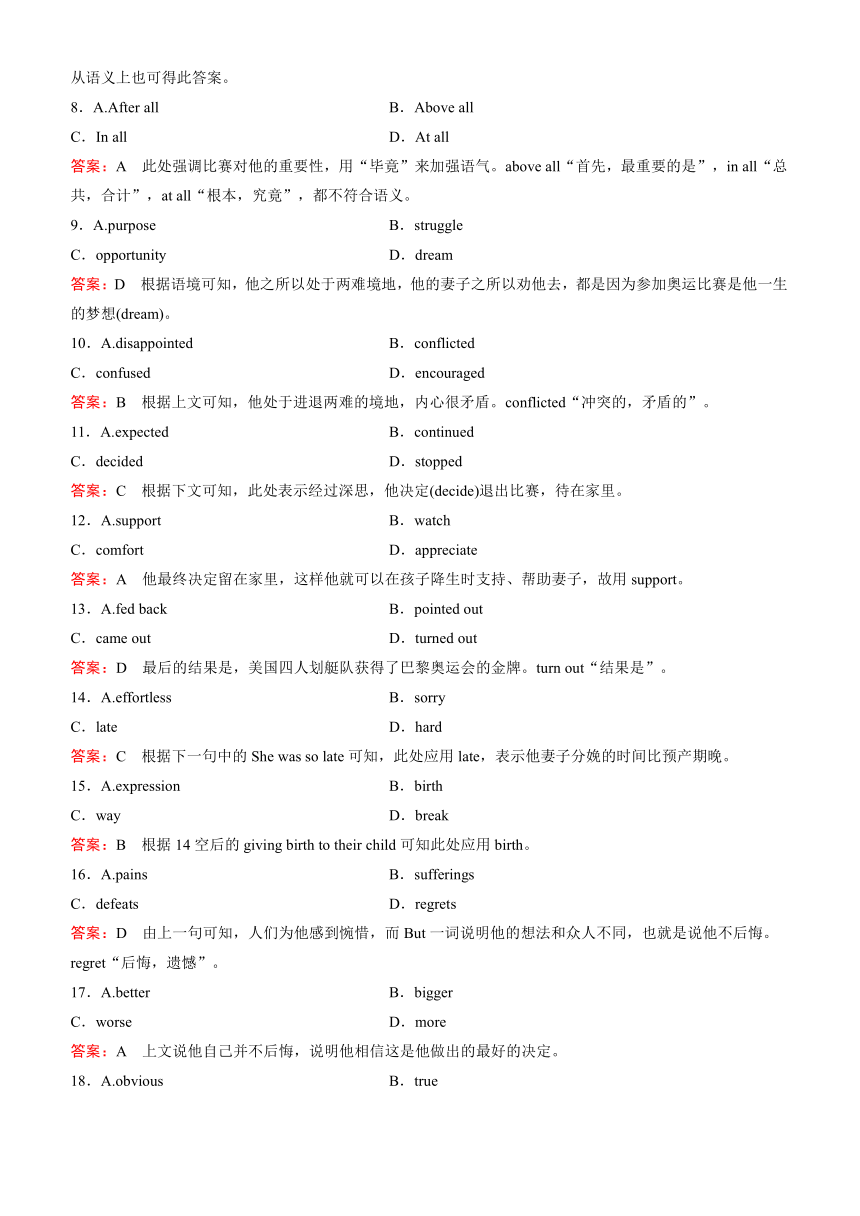 从语义上也可得此答案。

8．A.After all　　B．Above all
C．In all　　D．At all

答案：A　此处强调比赛对他的重要性，用“毕竟”来加强语气。above all“首先，最重要的是”，in all“总共，合计”，at all“根本，究竟”，都不符合语义。

9．A.purpose　　B．struggle
C．opportunity　　D．dream

答案：D　根据语境可知，他之所以处于两难境地，他的妻子之所以劝他去，都是因为参加奥运比赛是他一生的梦想(dream)。

10．A.disappointed　　B．conflicted
C．confused　　D．encouraged

答案：B　根据上文可知，他处于进退两难的境地，内心很矛盾。conflicted“冲突的，矛盾的”。

11．A.expected　　B．continued
C．decided　　D．stopped

答案：C　根据下文可知，此处表示经过深思，他决定(decide)退出比赛，待在家里。

12．A.support　　B．watch
C．comfort　　D．appreciate

答案：A　他最终决定留在家里，这样他就可以在孩子降生时支持、帮助妻子，故用 support。

13．A.fed back　　B．pointed out
C．came out　　D．turned out

答案：D　最后的结果是，美国四人划艇队获得了巴黎奥运会的金牌。turn out“结果是”。

14．A.effortless　　B．sorry
C．late　　D．hard

答案：C　根据下一句中的 She was so late 可知，此处应用 late，表示他妻子分娩的时间比预产期晚。

15．A.expression　　B．birth
C．way　　D．break

答案：B　根据 14 空后的 giving birth to their child 可知此处应用 birth。

16．A.pains　　B．sufferings
C．defeats　　D．regrets

答案：D　由上一句可知，人们为他感到惋惜，而 But 一词说明他的想法和众人不同，也就是说他不后悔。regret“后悔，遗憾”。

17．A.better　　B．bigger
C．worse　　D．more

答案：A　上文说他自己并不后悔，说明他相信这是他做出的最好的决定。

18．A.obvious　　B．true